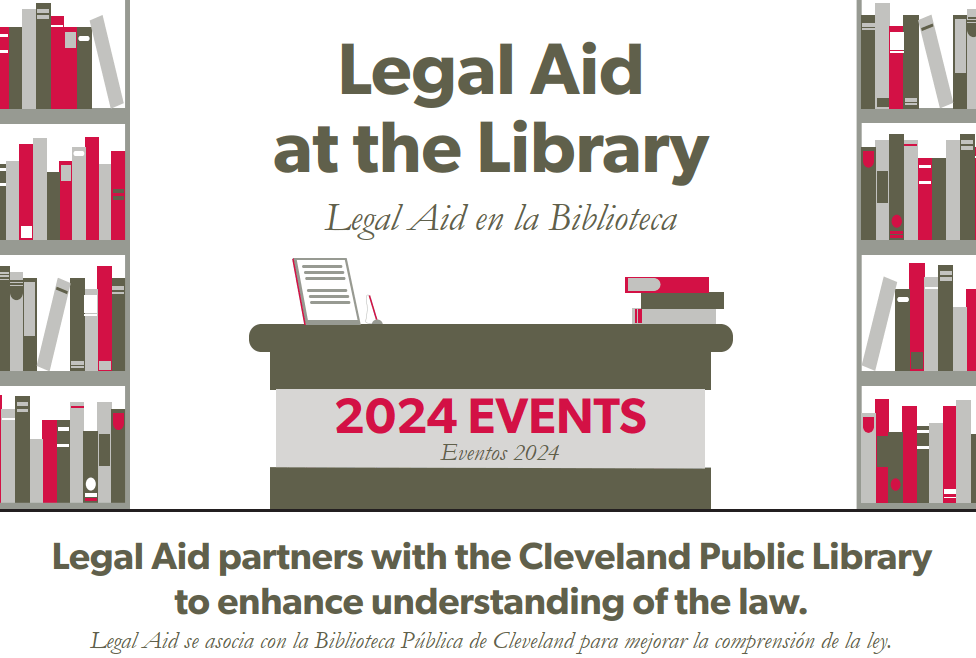 Legal Aid at the Library

Legal Aid en la Biblioteca

2024 EVENTS

Eventos 2024

Legal Aid partners with the Cleveland Public Library to enhance understanding of the law.

Legal Aid se asocia con la Biblioteca Pública de Cleveland para mejorar la comprensión de la ley.